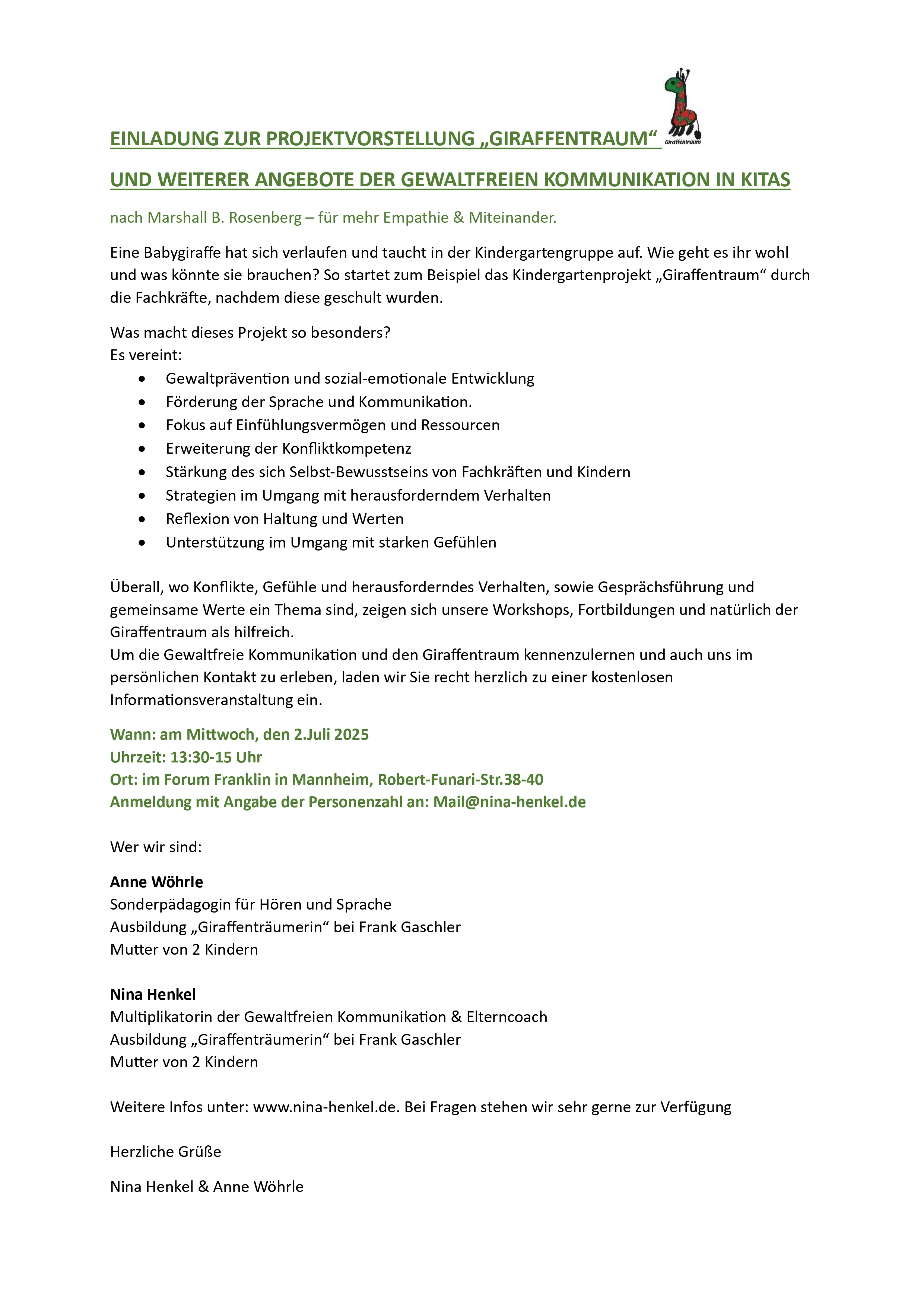 EINLADUNG ZUR PROJEKTVORSTELLUNG „GIRAFFENTRAUM“

Giraffentraum

UND WEITERER ANGEBOTE DER GEWALTFREIEN KOMMUNIKATION IN KITAS

nach Marshall B. Rosenberg – für mehr Empathie & Miteinander.

Eine Babygiraffe hat sich verlaufen und taucht in der Kindergartengruppe auf. Wie geht es ihr wohl und was könnte sie brauchen? So startet zum Beispiel das Kindergartenprojekt „Giraffentraum“ durch die Fachkräfte, nachdem diese geschult wurden.

Was macht dieses Projekt so besonders?
Es vereint:

- Gewaltprävention und sozial-emotionale Entwicklung
- Förderung der Sprache und Kommunikation.
- Fokus auf Einfühlungsvermögen und Ressourcen
- Erweiterung der Konfliktkompetenz
- Stärkung des sich Selbst-Bewusstseins von Fachkräften und Kindern
- Strategien im Umgang mit herausforderndem Verhalten
- Reflexion von Haltung und Werten
- Unterstützung im Umgang mit starken Gefühlen

Überall, wo Konflikte, Gefühle und herausforderndes Verhalten, sowie Gesprächsführung und gemeinsame Werte ein Thema sind, zeigen sich unsere Workshops, Fortbildungen und natürlich der Giraffentraum als hilfreich.
Um die Gewaltfreie Kommunikation und den Giraffentraum kennenzulernen und auch uns im persönlichen Kontakt zu erleben, laden wir Sie recht herzlich zu einer kostenlosen Informationsveranstaltung ein.

Wann: am Mittwoch, den 2.Juli 2025
Uhrzeit: 13:30-15 Uhr
Ort: im Forum Franklin in Mannheim, Robert-Funari-Str.38-40
Anmeldung mit Angabe der Personenzahl an: Mail@nina-henkel.de

Wer wir sind:

Anne Wöhrle
Sonderpädagogin für Hören und Sprache
Ausbildung „Giraffenträumerin“ bei Frank Gaschler
Mutter von 2 Kindern

Nina Henkel
Multiplikatorin der Gewaltfreien Kommunikation & Elterncoach
Ausbildung „Giraffenträumerin“ bei Frank Gaschler
Mutter von 2 Kindern

Weitere Infos unter: www.nina-henkel.de. Bei Fragen stehen wir sehr gerne zur Verfügung

Herzliche Grüße

Nina Henkel & Anne Wöhrle